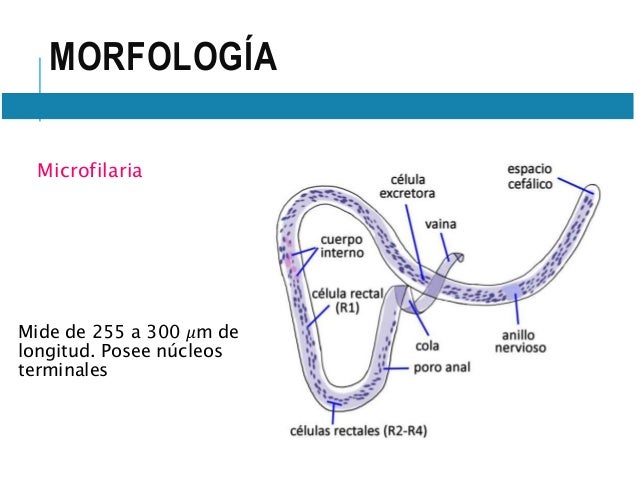 MORFOLOGÍA

Microfilaria

Mide de 255 a 300 $\mu$m de longitud. Posee núcleos terminales

célula excretora

espacio cefálico

vaina

cuerpo interno

célula rectal (R1)

cola

anillo nervioso

poro anal

células rectales (R2-R4)